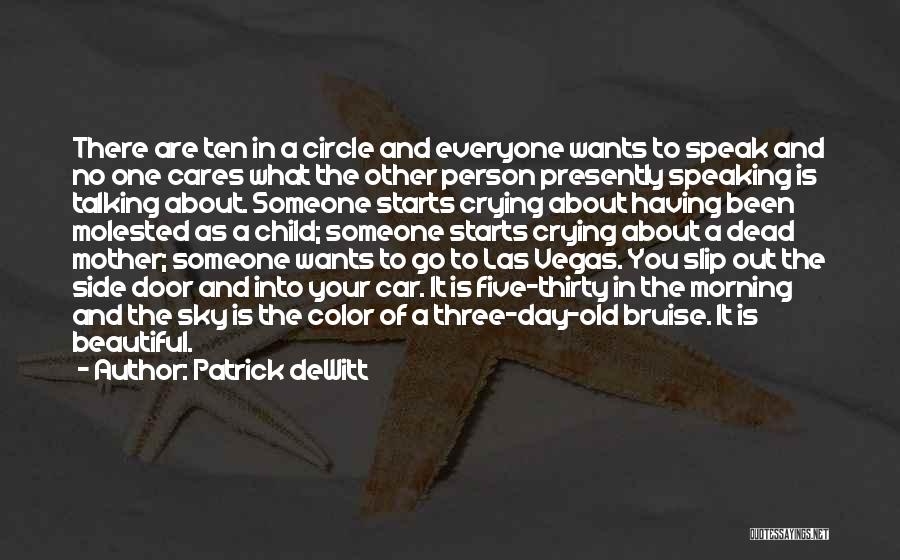 There are ten in a circle and everyone wants to speak and no one cares what the other person presently speaking is talking about. Someone starts crying about having been molested as a child; someone starts crying about a dead mother; someone wants to go to Las Vegas. You slip out the side door and into your car. It is five-thirty in the morning and the sky is the color of a three-day-old bruise. It is beautiful.

- Author: Patrick deWitt

QUOTESSAYINGS.NET